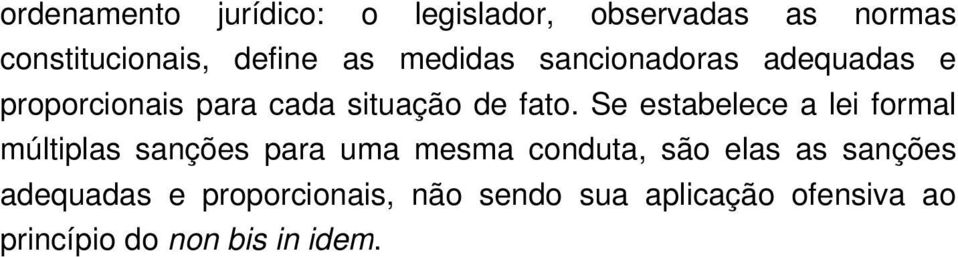 ordenamento jurídico: o legislador, observadas as normas constitucionais, define as medidas sancionadoras adequadas e proporcionais para cada situação de fato. Se estabelece a lei formal múltiplas sanções para uma mesma conduta, são elas as sanções adequadas e proporcionais, não sendo sua aplicação ofensiva ao princípio do non bis in idem.